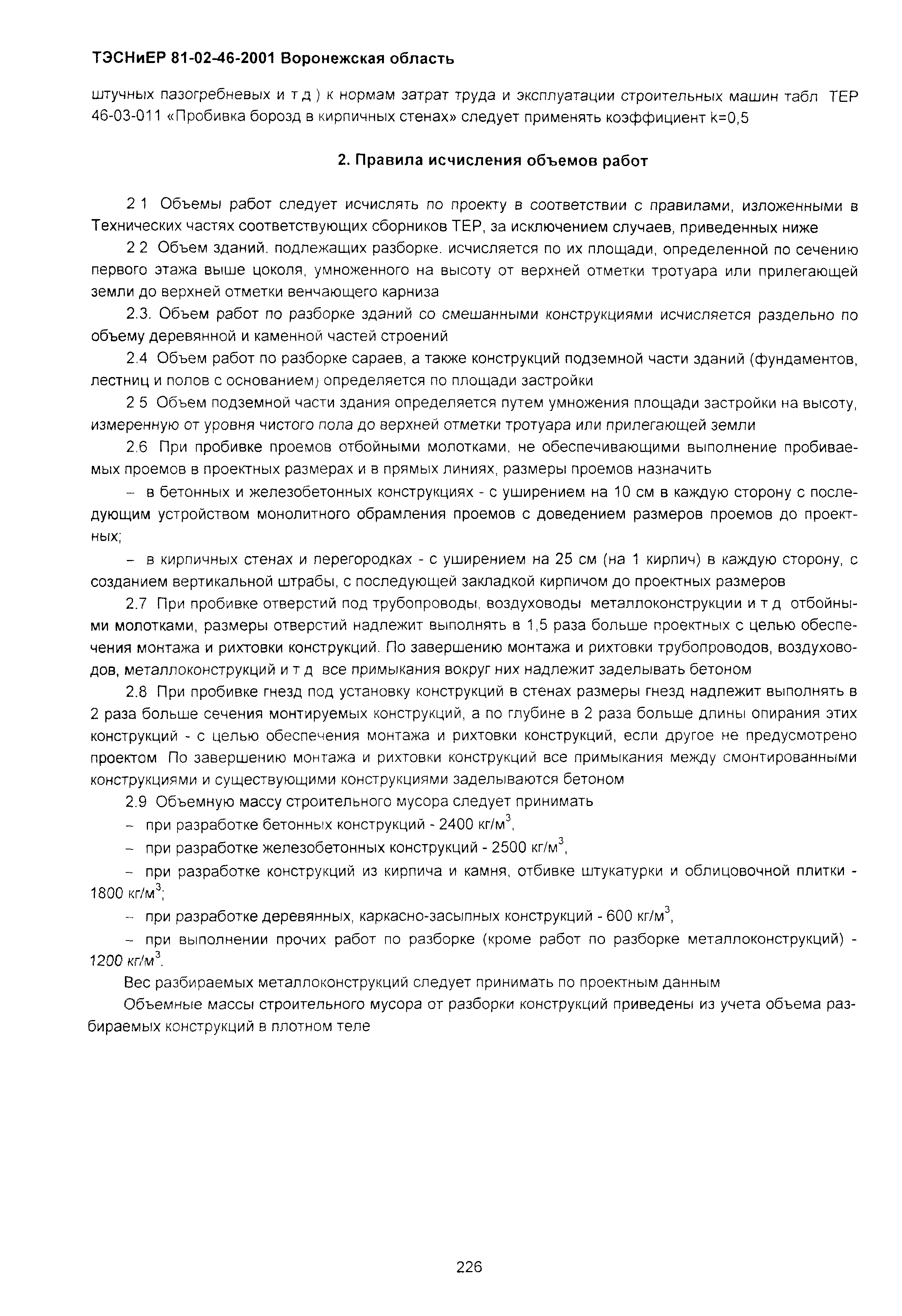 ТЭСНиЕР 81-02-46-2001 Воронежская область

штучных пазогребневых и т д ) к нормам затрат труда и эксплуатации строительных машин табл ТЕР 46-03-011 «Пробивка борозд в кирпичных стенах» следует применять коэффициент k=0,5

2. Правила исчисления объемов работ

2 1 Объемы работ следует исчислять по проекту в соответствии с правилами, изложенными в Технических частях соответствующих сборников ТЕР, за исключением случаев, приведенных ниже

2 2 Объем зданий. подлежащих разборке. исчисляется по их площади, определенной по сечению первого этажа выше цоколя, умноженного на высоту от верхней отметки тротуара или прилегающей земли до верхней отметки венчающего карниза

2.3. Объем работ по разборке зданий со смешанными конструкциями исчисляется раздельно по объему деревянной и каменной частей строений

2.4 Объем работ по разборке сараев, а также конструкций подземной части зданий (фундаментов, лестниц и полов с основанием) определяется по площади застройки

2 5 Объем подземной части здания определяется путем умножения площади застройки на высоту, измеренную от уровня чистого пола до верхней отметки тротуара или прилегающей земли

2.6 При пробивке проемов отбойными молотками, не обеспечивающими выполнение пробиваемых проемов в проектных размерах и в прямых линиях, размеры проемов назначить

– в бетонных и железобетонных конструкциях - с уширением на 10 см в каждую сторону с последующим устройством монолитного обрамления проемов с доведением размеров проемов до проектных;

– в кирпичных стенах и перегородках - с уширением на 25 см (на 1 кирпич) в каждую сторону, с созданием вертикальной штрабы, с последующей закладкой кирпичом до проектных размеров

2.7 При пробивке отверстий под трубопроводы, воздуховоды металлоконструкции и т д отбойными молотками, размеры отверстий надлежит выполнять в 1,5 раза больше проектных с целью обеспечения монтажа и рихтовки конструкций. По завершению монтажа и рихтовки трубопроводов, воздуховодов, металлоконструкций и т д все примыкания вокруг них надлежит заделывать бетоном

2.8 При пробивке гнезд под установку конструкций в стенах размеры гнезд надлежит выполнять в 2 раза больше сечения монтируемых конструкций, а по глубине в 2 раза больше длины опирания этих конструкций - с целью обеспечения монтажа и рихтовки конструкций, если другое не предусмотрено проектом По завершению монтажа и рихтовки конструкций все примыкания между смонтированными конструкциями и существующими конструкциями заделываются бетоном

2.9 Объемную массу строительного мусора следует принимать

– при разработке бетонных конструкций - 2400 кг/м$^3$,

– при разработке железобетонных конструкций - 2500 кг/м$^3$,

– при разработке конструкций из кирпича и камня, отбивке штукатурки и облицовочной плитки - 1800 кг/м$^3$;

– при разработке деревянных, каркасно-засыпных конструкций - 600 кг/м$^3$,

– при выполнении прочих работ по разборке (кроме работ по разборке металлоконструкций) - 1200 кг/м$^3$.

Вес разбираемых металлоконструкций следует принимать по проектным данным

Объемные массы строительного мусора от разборки конструкций приведены из учета объема разбираемых конструкций в плотном теле

226